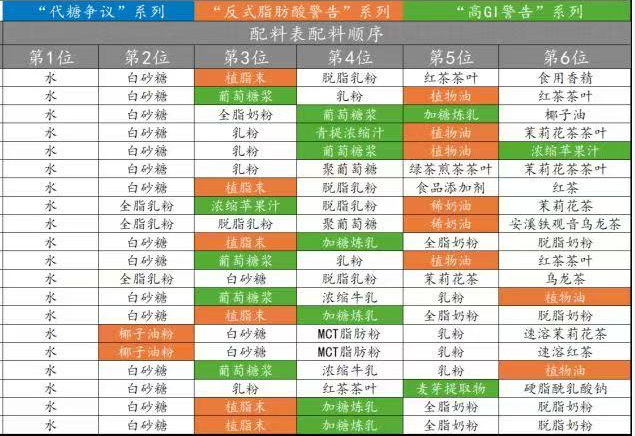 “代糖争议”系列 “反式脂肪酸警告”系列 “高GI警告”系列

配料表配料顺序

| 第1位 | 第2位 | 第3位 | 第4位 | 第5位 | 第6位 |
|---|---|---|---|---|---|
| 水 | 白砂糖 | 植脂末 | 脱脂乳粉 | 红茶茶叶 | 食用香精 |
| 水 | 白砂糖 | 葡萄糖浆 | 乳粉 | 植物油 | 红茶茶叶 |
| 水 | 白砂糖 | 全脂奶粉 | 葡萄糖浆 | 加糖炼乳 | 椰子油 |
| 水 | 白砂糖 | 乳粉 | 青提浓缩汁 | 植物油 | 茉莉花茶茶叶 |
| 水 | 白砂糖 | 乳粉 | 葡萄糖浆 | 植物油 | 浓缩苹果汁 |
| 水 | 白砂糖 | 乳粉 | 聚葡萄糖 | 绿茶煎茶茶叶 | 茉莉花茶茶叶 |
| 水 | 白砂糖 | 植脂末 | 脱脂乳粉 | 食品添加剂 | 红茶 |
| 水 | 全脂乳粉 | 浓缩苹果汁 | 脱脂乳粉 | 稀奶油 | 茉莉花茶 |
| 水 | 全脂乳粉 | 脱脂乳粉 | 聚葡萄糖 | 稀奶油 | 安溪铁观音乌龙茶 |
| 水 | 白砂糖 | 植脂末 | 加糖炼乳 | 全脂奶粉 | 脱脂奶粉 |
| 水 | 白砂糖 | 葡萄糖浆 | 乳粉 | 植物油 | 红茶茶叶 |
| 水 | 全脂乳粉 | 白砂糖 | 脱脂乳粉 | 茉莉花茶 | 乌龙茶 |
| 水 | 白砂糖 | 葡萄糖浆 | 浓缩牛乳 | 乳粉 | 植物油 |
| 水 | 白砂糖 | 植脂末 | 加糖炼乳 | 全脂奶粉 | 脱脂奶粉 |
| 水 | 椰子油粉 | 白砂糖 | MCT脂肪粉 | 乳粉 | 速溶茉莉花茶 |
| 水 | 椰子油粉 | 白砂糖 | MCT脂肪粉 | 乳粉 | 速溶红茶 |
| 水 | 白砂糖 | 葡萄糖浆 | 浓缩牛乳 | 乳粉 | 植物油 |
| 水 | 白砂糖 | 乳粉 | 红茶茶叶 | 麦芽提取物 | 硬脂酰乳酸钠 |
| 水 | 白砂糖 | 植脂末 | 加糖炼乳 | 全脂奶粉 | 脱脂奶粉 |
| 水 | 白砂糖 | 植脂末 | 加糖炼乳 | 全脂奶粉 | 脱脂奶粉 |